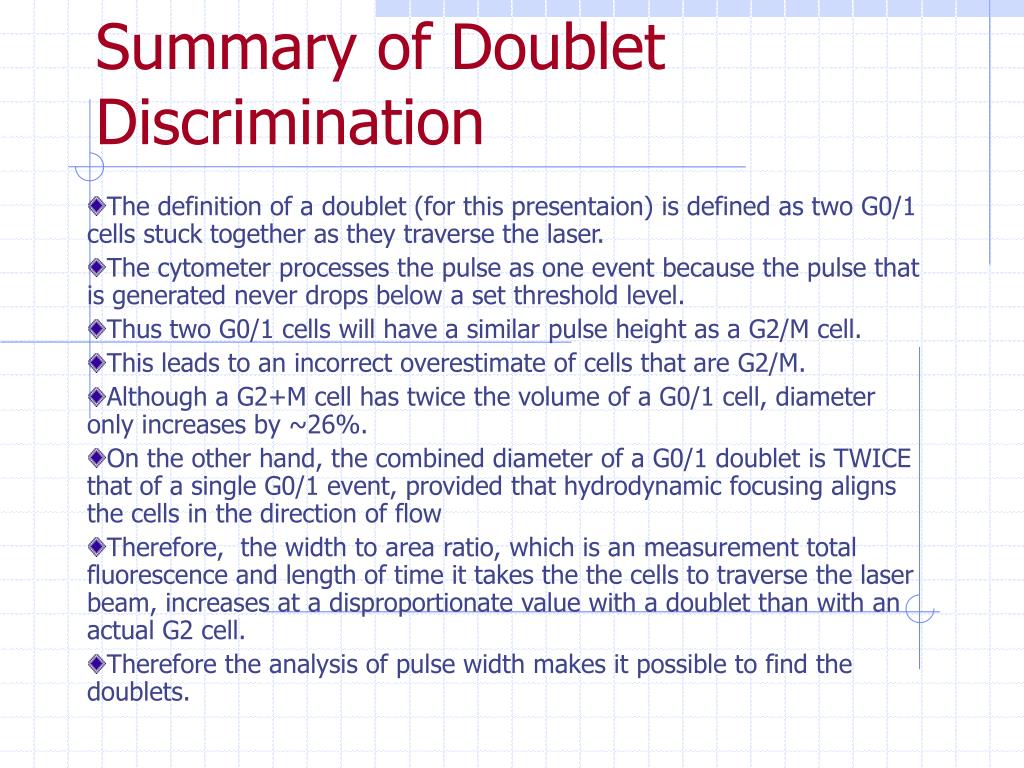 Summary of Doublet Discrimination

The definition of a doublet (for this presentaion) is defined as two G0/1 cells stuck together as they traverse the laser.

The cytometer processes the pulse as one event because the pulse that is generated never drops below a set threshold level.

Thus two G0/1 cells will have a similar pulse height as a G2/M cell.

This leads to an incorrect overestimate of cells that are G2/M.

Although a G2+M cell has twice the volume of a G0/1 cell, diameter only increases by ~26%.

On the other hand, the combined diameter of a G0/1 doublet is TWICE that of a single G0/1 event, provided that hydrodynamic focusing aligns the cells in the direction of flow

Therefore, the width to area ratio, which is an measurement total fluorescence and length of time it takes the the cells to traverse the laser beam, increases at a disproportionate value with a doublet than with an actual G2 cell.

Therefore the analysis of pulse width makes it possible to find the doublets.